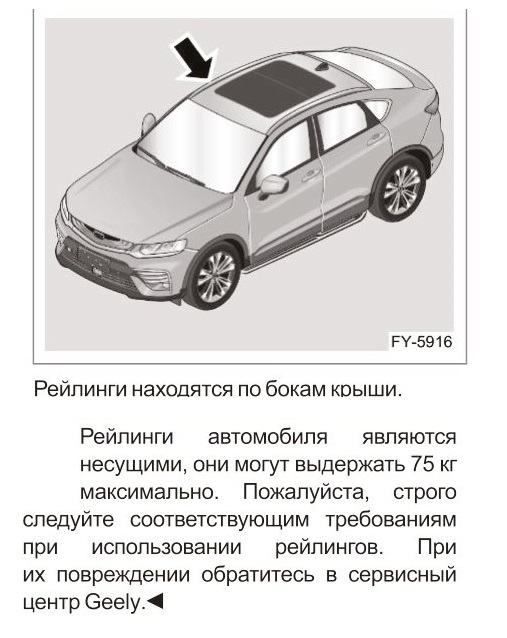 FY-5916

Рейлинги находятся по бокам крыши.

Рейлинги автомобиля являются несущими, они могут выдержать 75 кг максимально. Пожалуйста, строго следуйте соответствующим требованиям при использовании рейлингов. При их повреждении обратитесь в сервисный центр Geely.◄